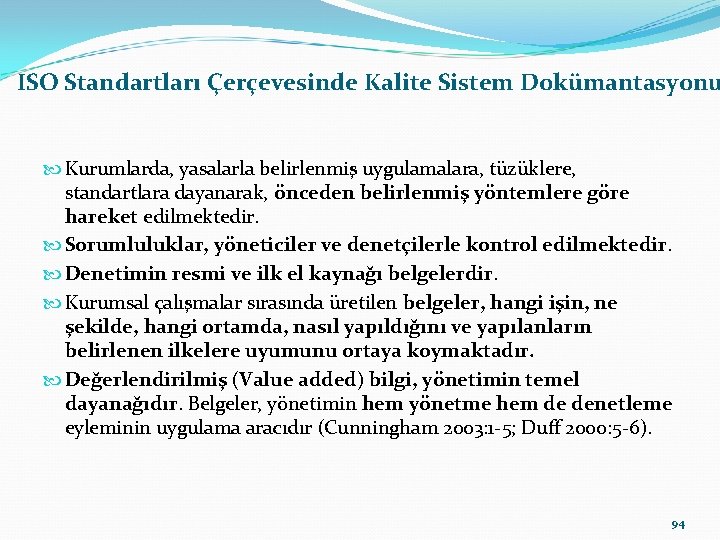 ISO Standartları Çerçevesinde Kalite Sistem Dokümantasyonu

Kurumlarda, yasalarla belirlenmiş uygulamalara, tüzüklere, standartlara dayanarak, önceden belirlenmiş yöntemlere göre hareket edilmektedir.

Sorumluluklar, yöneticiler ve denetçilerle kontrol edilmektedir.

Denetimin resmi ve ilk el kaynağı belgelerdir.

Kurumsal çalışmalar sırasında üretilen belgeler, hangi işin, ne şekilde, hangi ortamda, nasıl yapıldığını ve yapılanların belirlenen ilkelere uyumunu ortaya koymaktadır.

Değerlendirilmiş (Value added) bilgi, yönetimin temel dayanağıdır. Belgeler, yönetimin hem yönetme hem de denetleme eyleminin uygulama aracıdır (Cunningham 2003:1-5; Duff 2000:5-6).

94